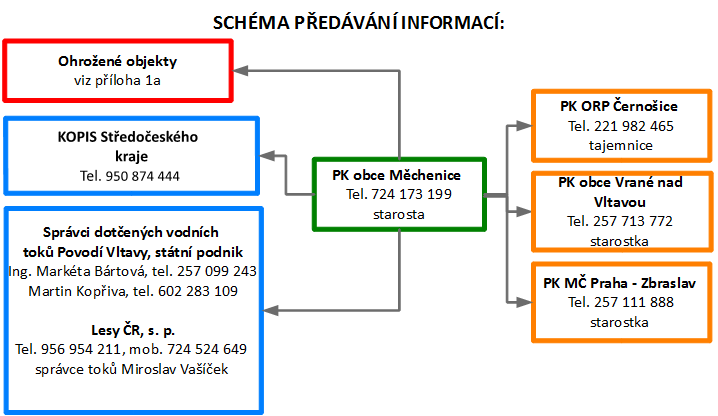 SCHÉMA PŘEDÁVÁNÍ INFORMACÍ:

Ohrožené objekty
viz příloha 1a

KOPIS Středočeského kraje
Tel. 950 874 444

Správci dotčených vodních toků Povodí Vltavy, státní podnik
Ing. Markéta Bártová, tel. 257 099 243
Martin Kopřiva, tel. 602 283 109

Lesy ČR, s. p.
Tel. 956 954 211, mob. 724 524 649
správce toků Miroslav Vašíček

PK obce Měchenice
Tel. 724 173 199
starosta

PK ORP Černošice
Tel. 221 982 465
tajemnice

PK obce Vrané nad Vltavou
Tel. 257 713 772
starostka

PK MČ Praha - Zbraslav
Tel. 257 111 888
starostka